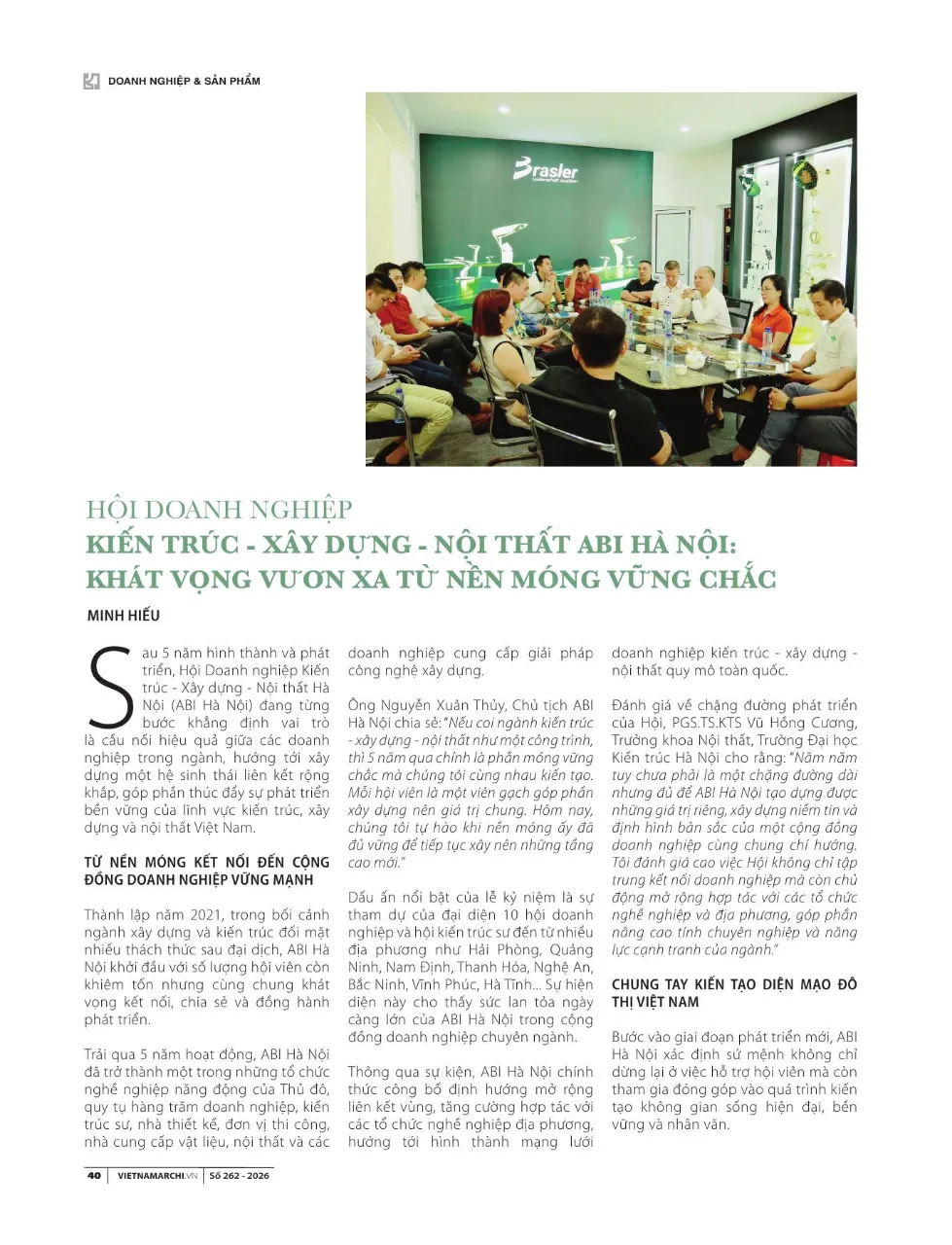 DOANH NGHIỆP & SẢN PHẨM

Brasler

HỘI DOANH NGHIỆP
KIẾN TRÚC - XÂY DỰNG - NỘI THẤT ABI HÀ NỘI:
KHÁT VỌNG VƯƠN XA TỪ NỀN MÓNG VỮNG CHẮC

MINH HIẾU

Sau 5 năm hình thành và phát triển, Hội Doanh nghiệp Kiến trúc - Xây dựng - Nội thất Hà Nội (ABI Hà Nội) đang từng bước khẳng định vai trò là cầu nối hiệu quả giữa các doanh nghiệp trong ngành, hướng tới xây dựng một hệ sinh thái liên kết rộng khắp, góp phần thúc đẩy sự phát triển bền vững của lĩnh vực kiến trúc, xây dựng và nội thất Việt Nam.

TỪ NỀN MÓNG KẾT NỐI ĐẾN CỘNG ĐỒNG DOANH NGHIỆP VỮNG MẠNH

Thành lập năm 2021, trong bối cảnh ngành xây dựng và kiến trúc đối mặt nhiều thách thức sau đại dịch, ABI Hà Nội khởi đầu với số lượng hội viên còn khiêm tốn nhưng cùng chung khát vọng kết nối, chia sẻ và đồng hành phát triển.

Trải qua 5 năm hoạt động, ABI Hà Nội đã trở thành một trong những tổ chức nghề nghiệp năng động của Thủ đô, quy tụ hàng trăm doanh nghiệp, kiến trúc sư, nhà thiết kế, đơn vị thi công, nhà cung cấp vật liệu, nội thất và các doanh nghiệp cung cấp giải pháp công nghệ xây dựng.

Ông Nguyễn Xuân Thủy, Chủ tịch ABI Hà Nội chia sẻ: "Nếu coi ngành kiến trúc - xây dựng - nội thất như một công trình, thì 5 năm qua chính là phần móng vững chắc mà chúng tôi cùng nhau kiến tạo. Mỗi hội viên là một viên gạch góp phần xây dựng nên giá trị chung. Hôm nay, chúng tôi tự hào khi nền móng ấy đã đủ vững để tiếp tục xây nên những tầng cao mới."

Dấu ấn nổi bật của lễ kỷ niệm là sự tham dự của đại diện 10 hội doanh nghiệp và hội kiến trúc sư đến từ nhiều địa phương như Hải Phòng, Quảng Ninh, Nam Định, Thanh Hóa, Nghệ An, Bắc Ninh, Vĩnh Phúc, Hà Tĩnh... Sự hiện diện này cho thấy sức lan tỏa ngày càng lớn của ABI Hà Nội trong cộng đồng doanh nghiệp chuyên ngành.

Thông qua sự kiện, ABI Hà Nội chính thức công bố định hướng mở rộng liên kết vùng, tăng cường hợp tác với các tổ chức nghề nghiệp địa phương, hướng tới hình thành mạng lưới doanh nghiệp kiến trúc - xây dựng - nội thất quy mô toàn quốc.

Đánh giá về chặng đường phát triển của Hội, PGS.TS.KTS Vũ Hồng Cương, Trưởng khoa Nội thất, Trường Đại học Kiến trúc Hà Nội cho rằng: "Năm năm tuy chưa phải là một chặng đường dài nhưng đủ để ABI Hà Nội tạo dựng được những giá trị riêng, xây dựng niềm tin và định hình bản sắc của một cộng đồng doanh nghiệp cùng chung chí hướng. Tôi đánh giá cao việc Hội không chỉ tập trung kết nối doanh nghiệp mà còn chủ động mở rộng hợp tác với các tổ chức nghề nghiệp và địa phương, góp phần nâng cao tính chuyên nghiệp và năng lực cạnh tranh của ngành."

CHUNG TAY KIẾN TẠO DIỆN MẠO ĐÔ THỊ VIỆT NAM

Bước vào giai đoạn phát triển mới, ABI Hà Nội xác định sứ mệnh không chỉ dừng lại ở việc hỗ trợ hội viên mà còn tham gia đóng góp vào quá trình kiến tạo không gian sống hiện đại, bền vững và nhân văn.

40 | VIETNAMARCHI.VN | Số 262 - 2026